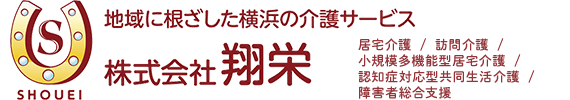 S
SHOUEI

地域に根ざした横浜の介護サービス

株式会社 翔栄

居宅介護 ／ 訪問介護 ／
小規模多機能型居宅介護 ／
認知症対応型共同生活介護 ／
障害者総合支援